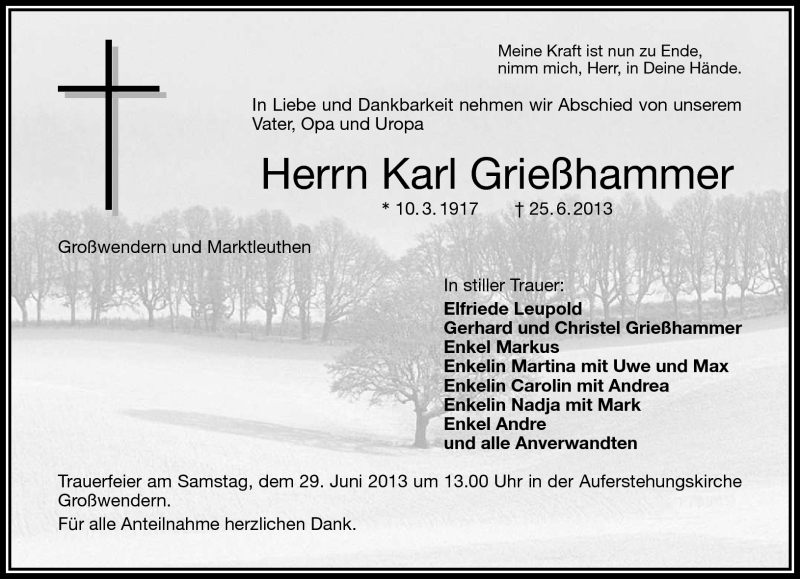 Meine Kraft ist nun zu Ende,
nimm mich, Herr, in Deine Hände.

In Liebe und Dankbarkeit nehmen wir Abschied von unserem Vater, Opa und Uropa

Herrn Karl Grießhammer

* 10. 3. 1917 † 25. 6. 2013

Großwendern und Marktleuthen

In stiller Trauer:
Elfriede Leupold
Gerhard und Christel Grießhammer
Enkel Markus
Enkelin Martina mit Uwe und Max
Enkelin Carolin mit Andrea
Enkelin Nadja mit Mark
Enkel Andre
und alle Anverwandten

Trauerfeier am Samstag, dem 29. Juni 2013 um 13.00 Uhr in der Auferstehungskirche Großwendern.

Für alle Anteilnahme herzlichen Dank.